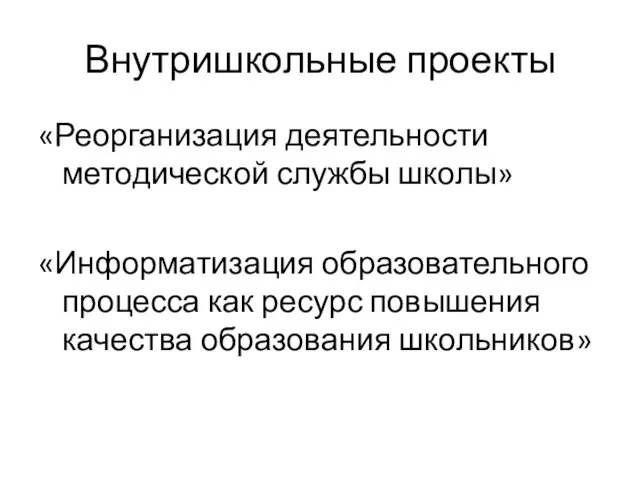 Внутришкольные проекты

«Реорганизация деятельности методической службы школы»

«Информатизация образовательного процесса как ресурс повышения качества образования школьников»